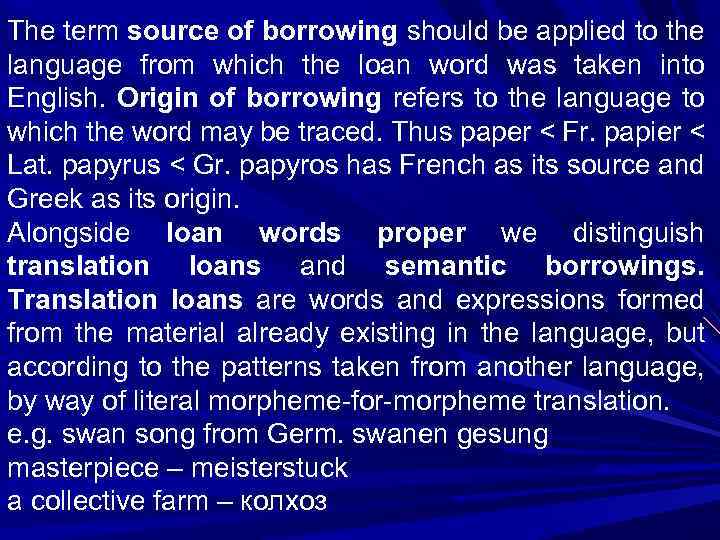 The term source of borrowing should be applied to the language from which the loan word was taken into English. Origin of borrowing refers to the language to which the word may be traced. Thus paper < Fr. papier < Lat. papyrus < Gr. papyros has French as its source and Greek as its origin.

Alongside loan words proper we distinguish translation loans and semantic borrowings. Translation loans are words and expressions formed from the material already existing in the language, but according to the patterns taken from another language, by way of literal morpheme-for-morpheme translation.

e.g. swan song from Germ. swanen gesung
masterpiece – meisterstuck
a collective farm – колхоз